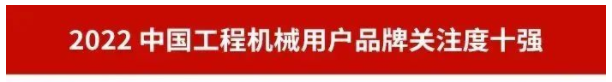 2022 中国工程机械用户品牌关注度十强